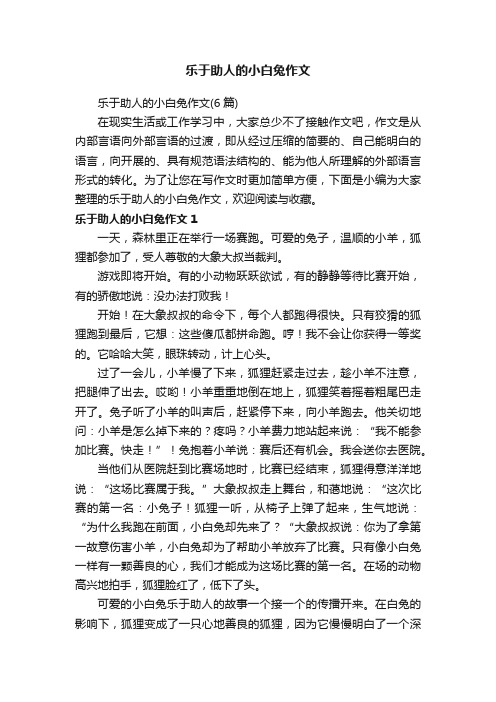 乐于助人的小白兔作文

乐于助人的小白兔作文(6 篇)

在现实生活或工作学习中，大家总少不了接触作文吧，作文是从内部言语向外部言语的过渡，即从经过压缩的简要的、自己能明白的语言，向开展的、具有规范语法结构的、能为他人所理解的外部语言形式的转化。为了让您在写作文时更加简单方便，下面是小编为大家整理的乐于助人的小白兔作文，欢迎阅读与收藏。

乐于助人的小白兔作文 1

一天，森林里正在举行一场赛跑。可爱的兔子，温顺的小羊，狐狸都参加了，受人尊敬的大象大叔当裁判。

游戏即将开始。有的小动物跃跃欲试，有的静静等待比赛开始，有的骄傲地说：没办法打败我！

开始！在大象叔叔的命令下，每个人都跑得很快。只有狡猾的狐狸跑到最后，它想：这些傻瓜都拼命跑。哼！我不会让你获得一等奖的。它哈哈大笑，眼珠转动，计上心头。

过了一会儿，小羊慢了下来，狐狸赶紧走过去，趁小羊不注意，把腿伸了出去。哎哟！小羊重重地倒在地上，狐狸笑着摇着粗尾巴走开了。兔子听了小羊的叫声后，赶紧停下来，向小羊跑去。他关切地问：小羊是怎么掉下来的？疼吗？小羊费力地站起来说：“我不能参加比赛。快走！”！兔抱着小羊说：赛后还有机会。我会送你去医院。

当他们从医院赶到比赛场地时，比赛已经结束，狐狸得意洋洋地说：“这场比赛属于我。”大象叔叔走上舞台，和蔼地说：“这次比赛的第一名：小兔子！狐狸一听，从椅子上弹了起来，生气地说：“为什么我跑在前面，小白兔却先来了？“大象叔叔说：你为了拿第一故意伤害小羊，小白兔却为了帮助小羊放弃了比赛。只有像小白兔一样有一颗善良的心，我们才能成为这场比赛的第一名。在场的动物高兴地拍手，狐狸脸红了，低下了头。

可爱的小白兔乐于助人的故事一个接一个的传播开来。在白兔的影响下，狐狸变成了一只心地善良的狐狸，因为它慢慢明白了一个深